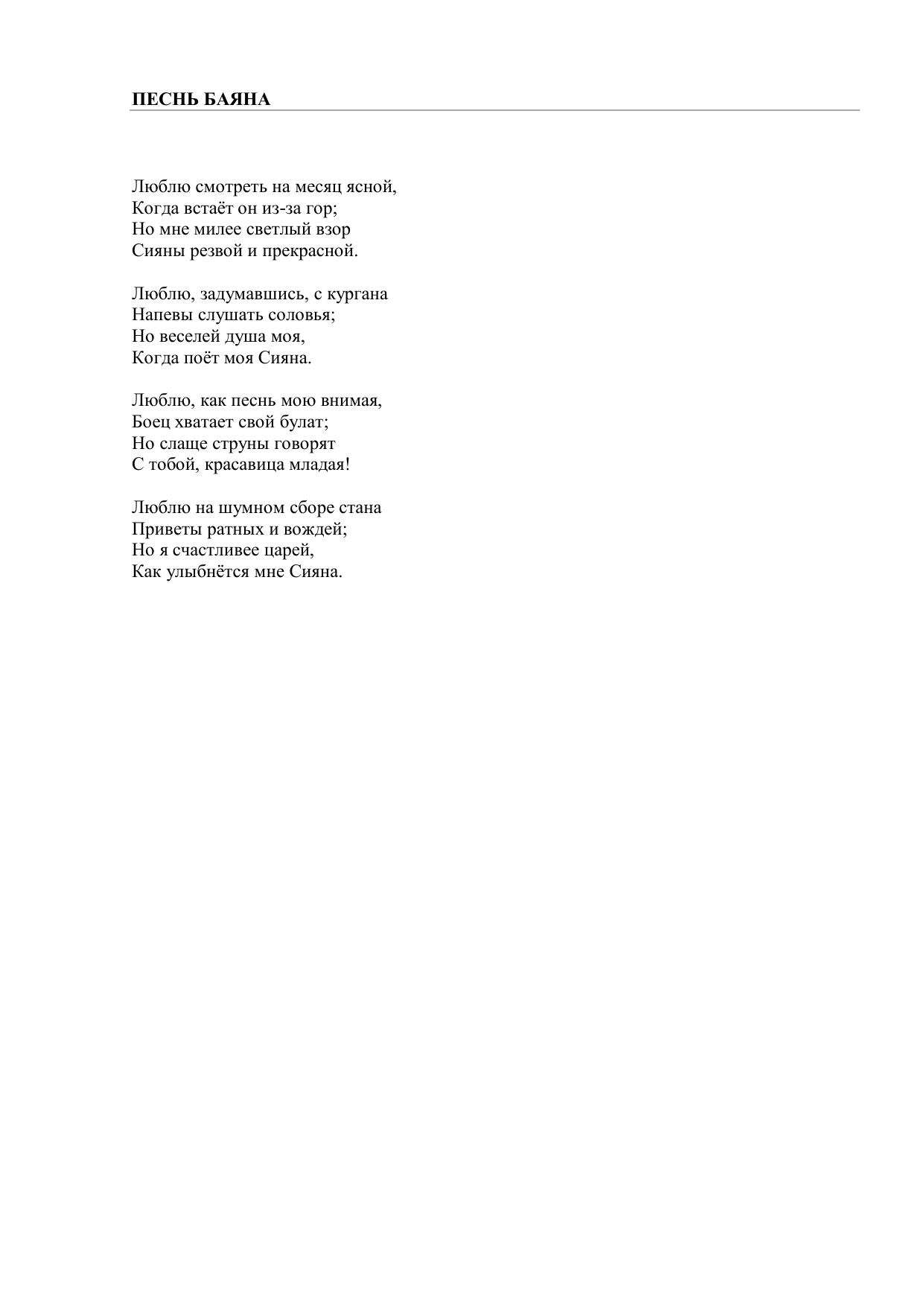 ПЕСНЬ БАЯНА

Люблю смотреть на месяц ясной,
Когда встаёт он из-за гор;
Но мне милее светлый взор
Сияны резвой и прекрасной.

Люблю, задумавшись, с кургана
Напевы слушать соловья;
Но веселей душа моя,
Когда поёт моя Сияна.

Люблю, как песнь мою внимая,
Боец хватает свой булат;
Но слаще струны говорят
С тобой, красавица младая!

Люблю на шумном сборе стана
Приветы ратных и вождей;
Но я счастливее царей,
Как улыбнётся мне Сияна.